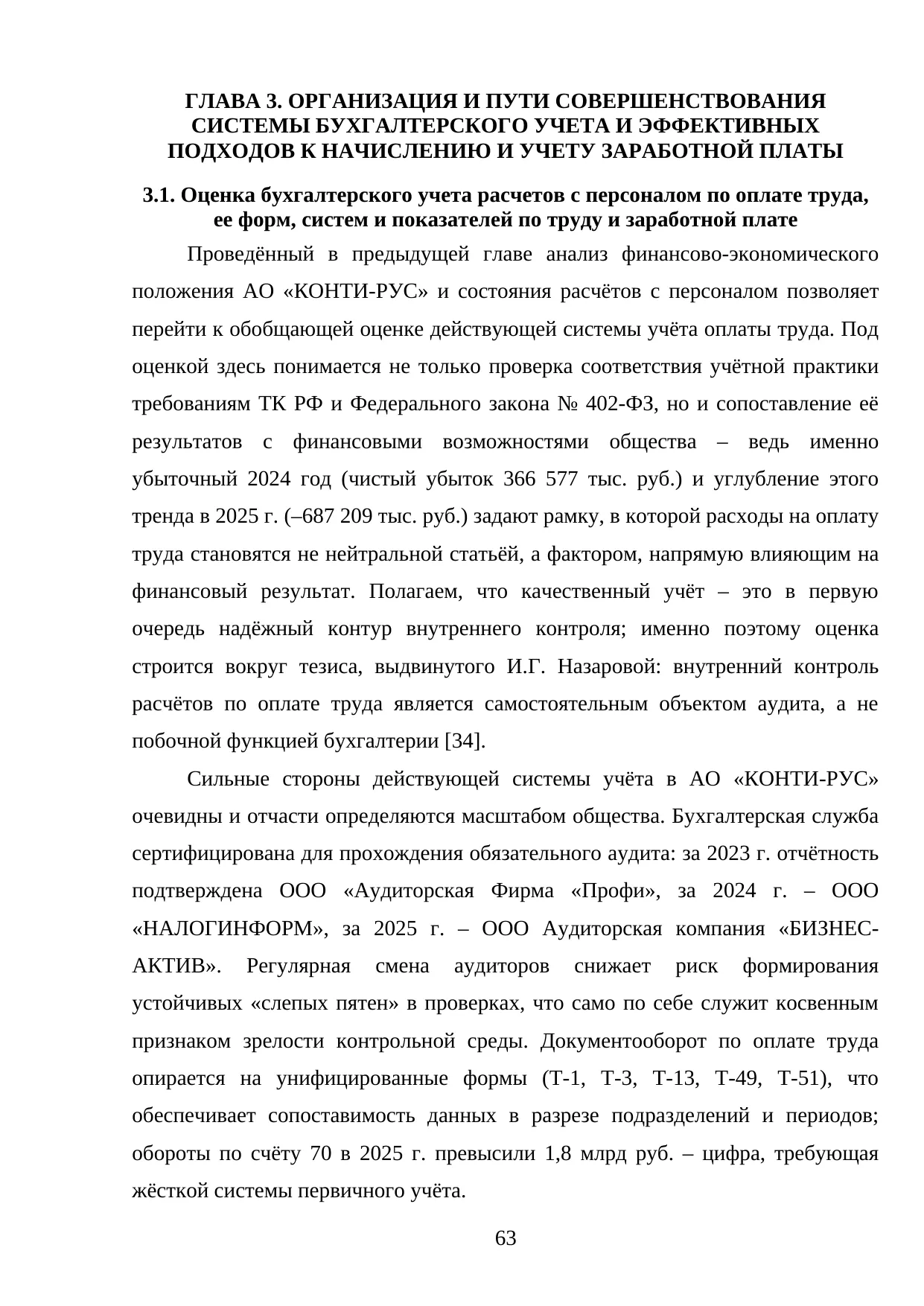 ГЛАВА 3. ОРГАНИЗАЦИЯ И ПУТИ СОВЕРШЕНСТВОВАНИЯ СИСТЕМЫ БУХГАЛТЕРСКОГО УЧЕТА И ЭФФЕКТИВНЫХ ПОДХОДОВ К НАЧИСЛЕНИЮ И УЧЕТУ ЗАРАБОТНОЙ ПЛАТЫ

3.1. Оценка бухгалтерского учета расчетов с персоналом по оплате труда, ее форм, систем и показателей по труду и заработной плате

Проведённый в предыдущей главе анализ финансово-экономического положения АО «КОНТИ-РУС» и состояния расчётов с персоналом позволяет перейти к обобщающей оценке действующей системы учёта оплаты труда. Под оценкой здесь понимается не только проверка соответствия учётной практики требованиям ТК РФ и Федерального закона № 402-ФЗ, но и сопоставление её результатов с финансовыми возможностями общества – ведь именно убыточный 2024 год (чистый убыток 366 577 тыс. руб.) и углубление этого тренда в 2025 г. (–687 209 тыс. руб.) задают рамку, в которой расходы на оплату труда становятся не нейтральной статьёй, а фактором, напрямую влияющим на финансовый результат. Полагаем, что качественный учёт – это в первую очередь надёжный контур внутреннего контроля; именно поэтому оценка строится вокруг тезиса, выдвинутого И.Г. Назаровой: внутренний контроль расчётов по оплате труда является самостоятельным объектом аудита, а не побочной функцией бухгалтерии [34].

Сильные стороны действующей системы учёта в АО «КОНТИ-РУС» очевидны и отчасти определяются масштабом общества. Бухгалтерская служба сертифицирована для прохождения обязательного аудита: за 2023 г. отчётность подтверждена ООО «Аудиторская Фирма «Профи», за 2024 г. – ООО «НАЛОГИНФОРМ», за 2025 г. – ООО Аудиторская компания «БИЗНЕС-АКТИВ». Регулярная смена аудиторов снижает риск формирования устойчивых «слепых пятен» в проверках, что само по себе служит косвенным признаком зрелости контрольной среды. Документооборот по оплате труда опирается на унифицированные формы (Т-1, Т-3, Т-13, Т-49, Т-51), что обеспечивает сопоставимость данных в разрезе подразделений и периодов; обороты по счёту 70 в 2025 г. превысили 1,8 млрд руб. – цифра, требующая жёсткой системы первичного учёта.

63